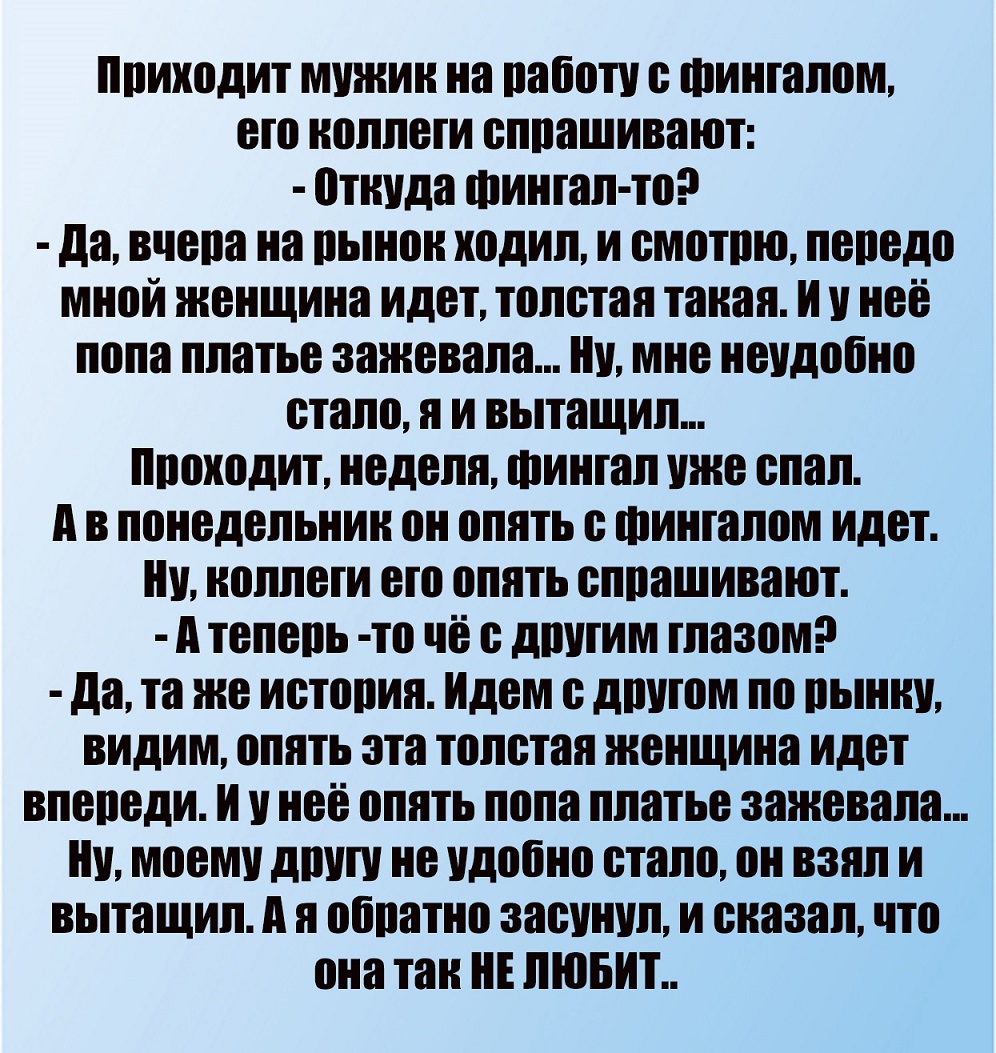 Приходит мужик на работу с фингалом, его коллеги спрашивают:

- Откуда фингал-то?

- Да, вчера на рынок ходил, и смотрю, передо мной женщина идет, толстая такая. И у неё попа платье зажевала... Ну, мне неудобно стало, я и вытащил...

Проходит, неделя, фингал уже спал.

А в понедельник он опять с фингалом идет.

Ну, коллеги его опять спрашивают.

- А теперь -то чё с другим глазом?

- Да, та же история. Идем с другом по рынку, видим, опять эта толстая женщина идет впереди. И у неё опять попа платье зажевала... Ну, моему другу не удобно стало, он взял и вытащил. А я обратно засунул, и сказал, что она так НЕ ЛЮБИТ..